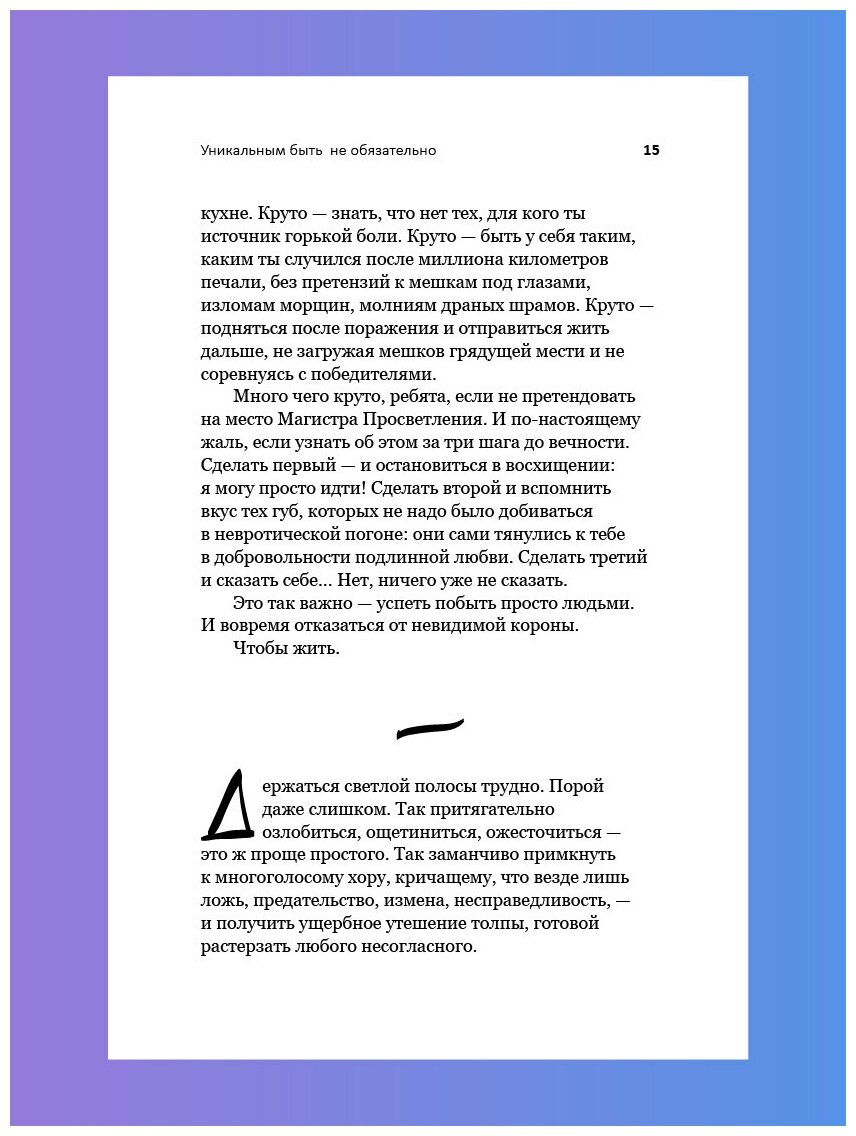 Уникальным быть не обязательно

15

кухне. Круто — знать, что нет тех, для кого ты источник горькой боли. Круто — быть у себя таким, каким ты случился после миллиона километров печали, без претензий к мешкам под глазами, изломам морщин, молниям драных шрамов. Круто — подняться после поражения и отправиться жить дальше, не загружая мешков грядущей мести и не соревнуясь с победителями.

Много чего круто, ребята, если не претендовать на место Магистра Просветления. И по-настоящему жаль, если узнать об этом за три шага до вечности. Сделать первый — и остановиться в восхищении: я могу просто идти! Сделать второй и вспомнить вкус тех губ, которых не надо было добиваться в невротической погоне: они сами тянулись к тебе в добровольности подлинной любви. Сделать третий и сказать себе... Нет, ничего уже не сказать.

Это так важно — успеть побыть просто людьми. И вовремя отказаться от невидимой короны.

Чтобы жить.

Держаться светлой полосы трудно. Порой даже слишком. Так притягательно озлобиться, ощетиниться, ожесточиться — это ж проще простого. Так заманчиво примкнуть к многоголосому хору, кричащему, что везде лишь ложь, предательство, измена, несправедливость, — и получить ущербное утешение толпы, готовой растерзать любого несогласного.